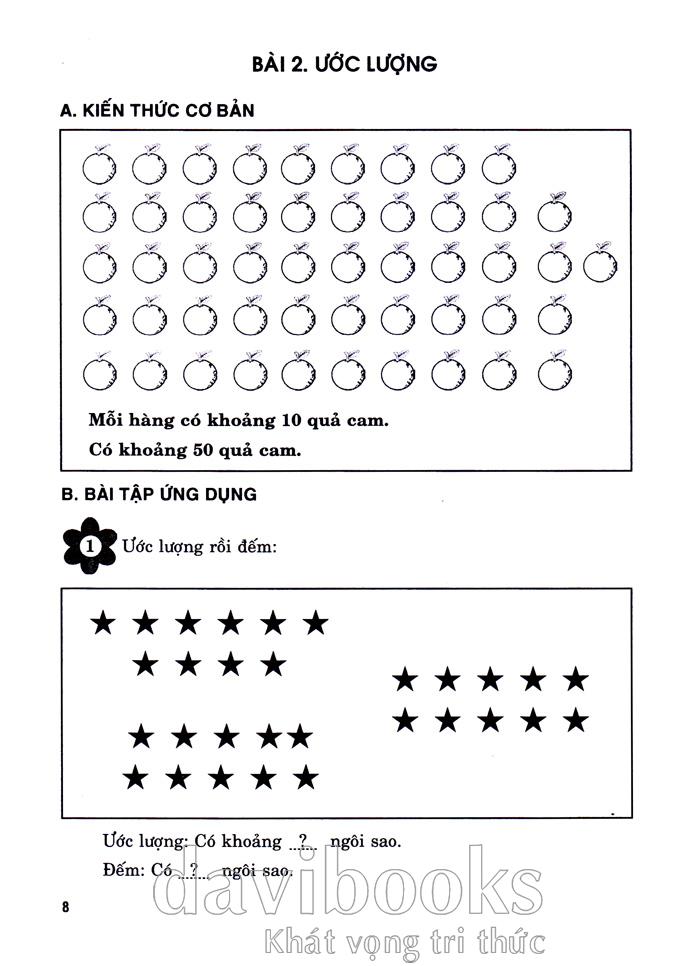 BÀI 2. ƯỚC LƯỢNG

A. KIẾN THỨC CƠ BẢN

Mỗi hàng có khoảng 10 quả cam.

Có khoảng 50 quả cam.

B. BÀI TẬP ỨNG DỤNG

1 Ước lượng rồi đếm:

Ước lượng: Có khoảng ...?... ngôi sao.

Đếm: Có ...?... ngôi sao.

8

davibooks

Khát vọng tri thức